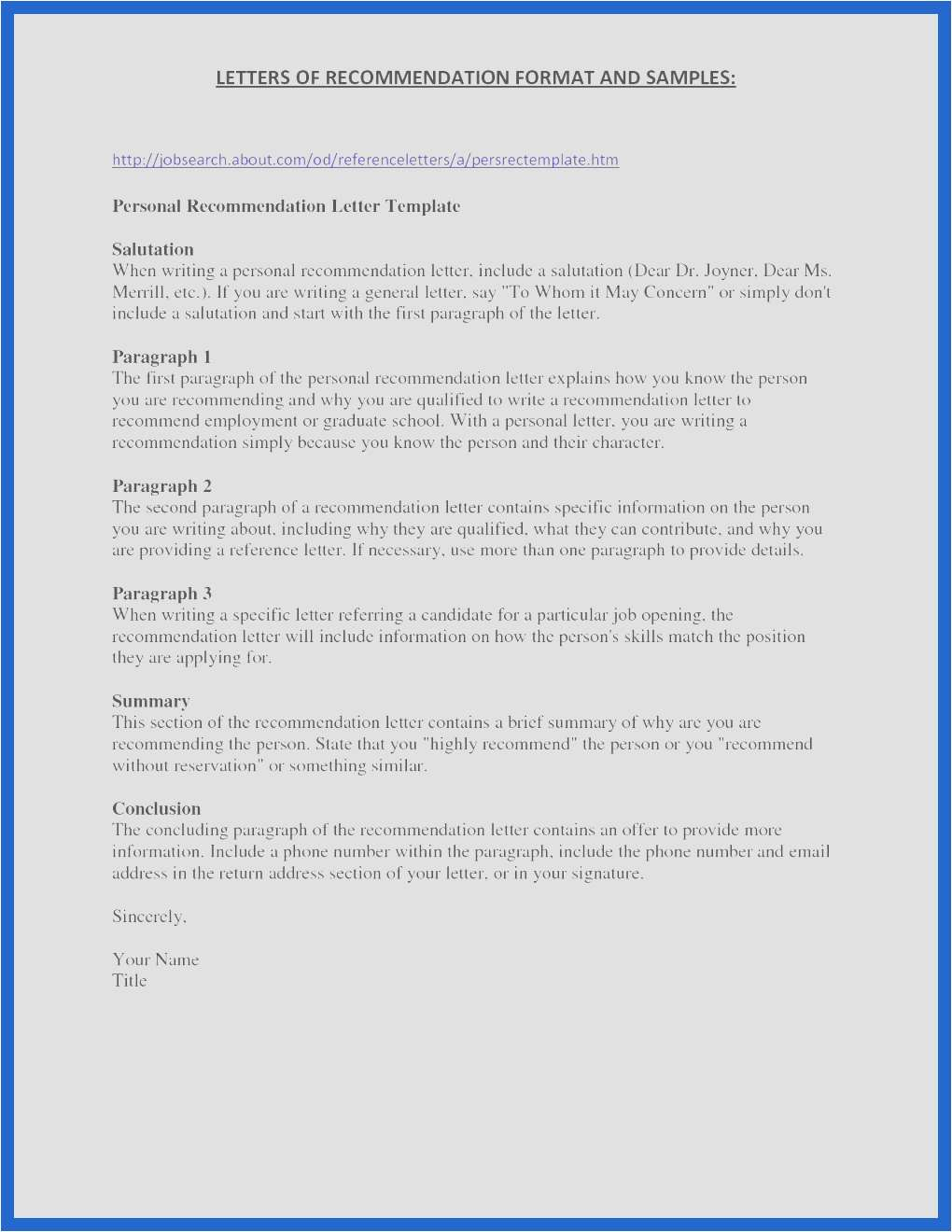 LETTERS OF RECOMMENDATION FORMAT AND SAMPLES:

http://jobsearch.about.com/od/referenceletters/a/persrectemplate.htm

Personal Recommendation Letter Template

Salutation
When writing a personal recommendation letter, include a salutation (Dear Dr. Joyner, Dear Ms. Merrill, etc.). If you are writing a general letter, say "To Whom it May Concern" or simply don't include a salutation and start with the first paragraph of the letter.

Paragraph 1
The first paragraph of the personal recommendation letter explains how you know the person you are recommending and why you are qualified to write a recommendation letter to recommend employment or graduate school. With a personal letter, you are writing a recommendation simply because you know the person and their character.

Paragraph 2
The second paragraph of a recommendation letter contains specific information on the person you are writing about, including why they are qualified, what they can contribute, and why you are providing a reference letter. If necessary, use more than one paragraph to provide details.

Paragraph 3
When writing a specific letter referring a candidate for a particular job opening, the recommendation letter will include information on how the person's skills match the position they are applying for.

Summary
This section of the recommendation letter contains a brief summary of why are you are recommending the person. State that you "highly recommend" the person or you "recommend without reservation" or something similar.

Conclusion
The concluding paragraph of the recommendation letter contains an offer to provide more information. Include a phone number within the paragraph, include the phone number and email address in the return address section of your letter, or in your signature.

Sincerely,

Your Name
Title